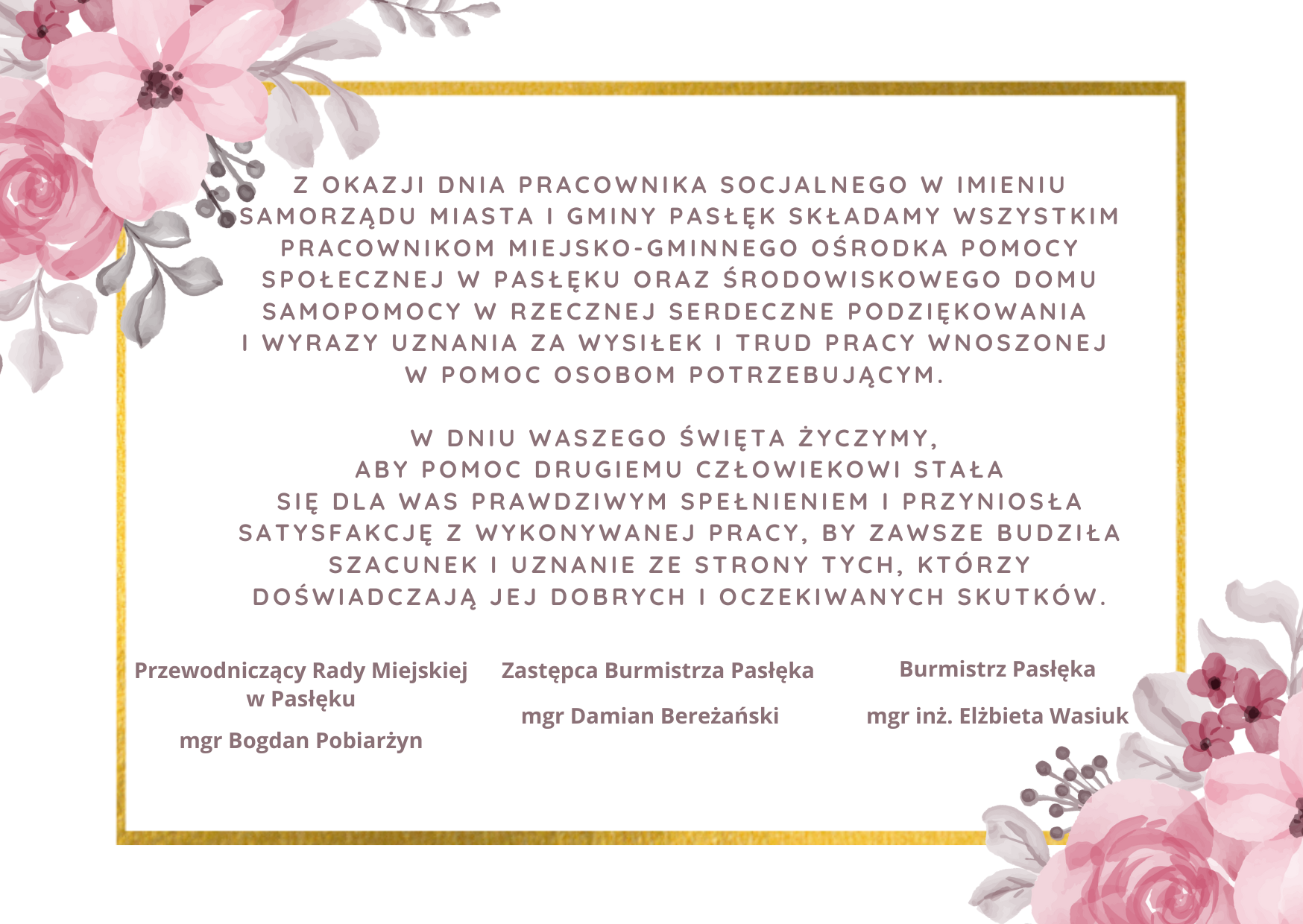 Z OKAZJI DNIA PRACOWNIKA SOCJALNEGO W IMIENIU SAMORZĄDU MIASTA I GMINY PASŁĘK SKŁADAMY WSZYSTKIM PRACOWNIKOM MIEJSKO-GMINNEGO OŚRODKA POMOCY SPOŁECZNEJ W PASŁĘKU ORAZ ŚRODOWISKOWEGO DOMU SAMOPOMOCY W RZECZNEJ SERDECZNE PODZIĘKOWANIA I WYRAZY UZNANIA ZA WYSIŁEK I TRUD PRACY WNOSZONEJ W POMOC OSOBOM POTRZEBUJĄCYM.

W DNIU WASZEGO ŚWIĘTA ŻYCZYMY, ABY POMOC DRUGIEMU CZŁOWIEKOWI STAŁA SIĘ DLA WAS PRAWDZIWYM SPEŁNIENIEM I PRZYNIOSŁA SATYSFAKCJĘ Z WYKONYWANEJ PRACY, BY ZAWSZE BUDZIŁA SZACUNEK I UZNANIE ZE STRONY TYCH, KTÓRZY DOŚWIADCZAJĄ JEJ DOBRYCH I OCZEKIWANYCH SKUTKÓW.

Przewodniczący Rady Miejskiej
w Pasłęku

mgr Bogdan Pobiarżyn

Zastępca Burmistrza Pasłęka

mgr Damian Bereżański

Burmistrz Pasłęka

mgr inż. Elżbieta Wasiuk